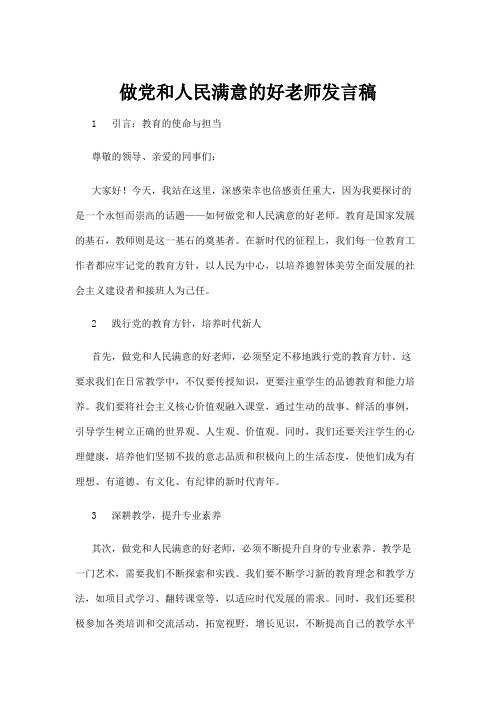 做党和人民满意的好老师发言稿

1　引言：教育的使命与担当

尊敬的领导、亲爱的同事们：

大家好！今天，我站在这里，深感荣幸也倍感责任重大，因为我要探讨的是一个永恒而崇高的话题——如何做党和人民满意的好老师。教育是国家发展的基石，教师则是这一基石的奠基者。在新时代的征程上，我们每一位教育工作者都应牢记党的教育方针，以人民为中心，以培养德智体美劳全面发展的社会主义建设者和接班人为己任。

2　践行党的教育方针，培养时代新人

首先，做党和人民满意的好老师，必须坚定不移地践行党的教育方针。这要求我们在日常教学中，不仅要传授知识，更要注重学生的品德教育和能力培养。我们要将社会主义核心价值观融入课堂，通过生动的故事、鲜活的事例，引导学生树立正确的世界观、人生观、价值观。同时，我们还要关注学生的心理健康，培养他们坚韧不拔的意志品质和积极向上的生活态度，使他们成为有理想、有道德、有文化、有纪律的新时代青年。

3　深耕教学，提升专业素养

其次，做党和人民满意的好老师，必须不断提升自身的专业素养。教学是一门艺术，需要我们不断探索和实践。我们要不断学习新的教育理念和教学方法，如项目式学习、翻转课堂等，以适应时代发展的需求。同时，我们还要积极参加各类培训和交流活动，拓宽视野，增长见识，不断提高自己的教学水平